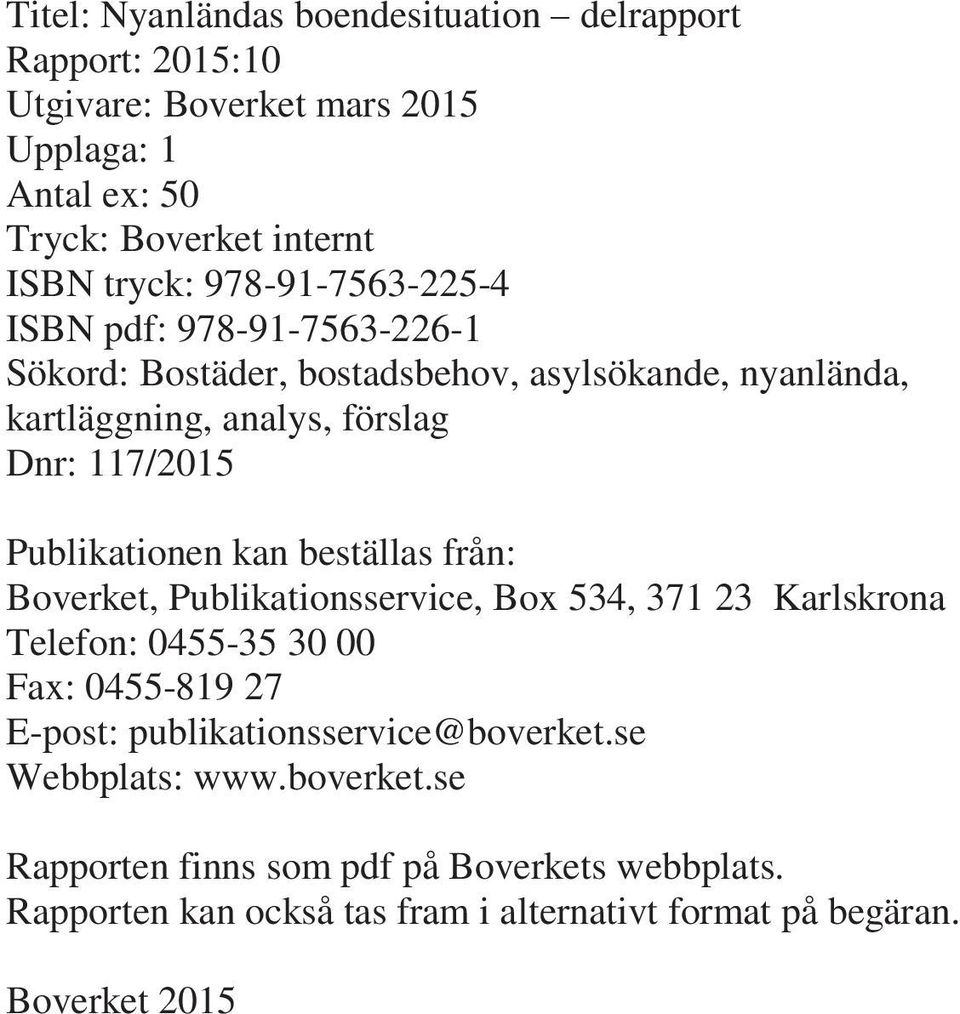 Titel: Nyanländas boendesituation – delrapport
Rapport: 2015:10
Utgivare: Boverket mars 2015
Upplaga: 1
Antal ex: 50
Tryck: Boverket internt
ISBN tryck: 978-91-7563-225-4
ISBN pdf: 978-91-7563-226-1
Sökord: Bostäder, bostadsbehov, asylsökande, nyanlända, kartläggning, analys, förslag
Dnr: 117/2015

Publikationen kan beställas från:
Boverket, Publikationsservice, Box 534, 371 23 Karlskrona
Telefon: 0455-35 30 00
Fax: 0455-819 27
E-post: publikationsservice@boverket.se
Webbplats: www.boverket.se

Rapporten finns som pdf på Boverkets webbplats.
Rapporten kan också tas fram i alternativt format på begäran.

Boverket 2015